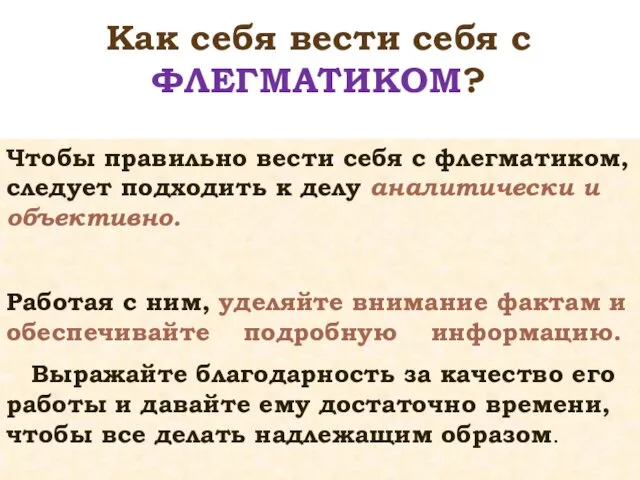 Как себя вести себя с ФЛЕГМАТИКОМ?

Чтобы правильно вести себя с флегматиком, следует подходить к делу аналитически и объективно.

Работая с ним, уделяйте внимание фактам и обеспечивайте подробную информацию.

Выражайте благодарность за качество его работы и давайте ему достаточно времени, чтобы все делать надлежащим образом.